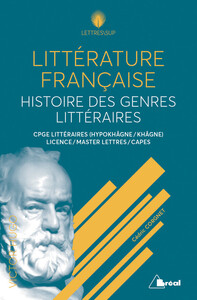 LETTRES SUP

LITTÉRATURE FRANÇAISE

HISTOIRE DES GENRES LITTÉRAIRES

CPGE LITTÉRAIRES (HYPOKHÂGNE / KHÂGNE)
LICENCE / MASTER LETTRES / CAPES

VICTOR HUGO

Cédric CORGNET

Bréal